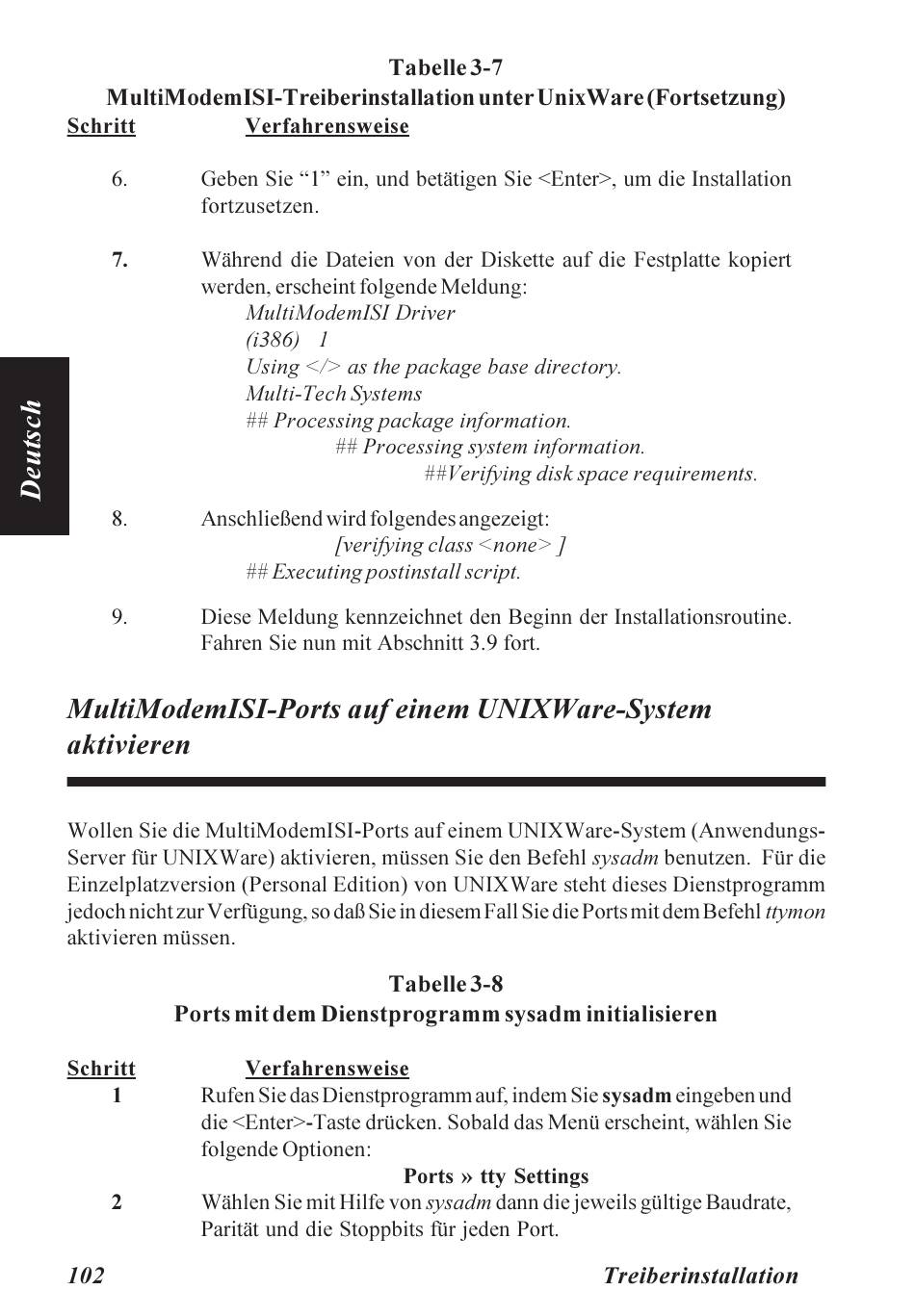 Tabelle 3-7
MultiModemISI-Treiberinstallation unter UnixWare (Fortsetzung)

Schritt Verfahrensweise

6. Geben Sie “1” ein, und betätigen Sie <Enter>, um die Installation fortzusetzen.

7. Während die Dateien von der Diskette auf die Festplatte kopiert werden, erscheint folgende Meldung:
MultiModemISI Driver
(i386) 1
Using </> as the package base directory.
Multi-Tech Systems
## Processing package information.
## Processing system information.
##Verifying disk space requirements.

8. Anschließend wird folgendes angezeigt:
[verifying class <none> ]
## Executing postinstall script.

9. Diese Meldung kennzeichnet den Beginn der Installationsroutine. Fahren Sie nun mit Abschnitt 3.9 fort.

Deutsch

MultiModemISI-Ports auf einem UNIXWare-System aktivieren

Wollen Sie die MultiModemISI-Ports auf einem UNIXWare-System (Anwendungs-Server für UNIXWare) aktivieren, müssen Sie den Befehl sysadm benutzen. Für die Einzelplatzversion (Personal Edition) von UNIXWare steht dieses Dienstprogramm jedoch nicht zur Verfügung, so daß Sie in diesem Fall Sie die Ports mit dem Befehl ttymon aktivieren müssen.

Tabelle 3-8
Ports mit dem Dienstprogramm sysadm initialisieren

Schritt Verfahrensweise
1 Rufen Sie das Dienstprogramm auf, indem Sie sysadm eingeben und die <Enter>-Taste drücken. Sobald das Menü erscheint, wählen Sie folgende Optionen:
Ports » tty Settings
2 Wählen Sie mit Hilfe von sysadm dann die jeweils gültige Baudrate, Parität und die Stoppbits für jeden Port.

102 Treiberinstallation